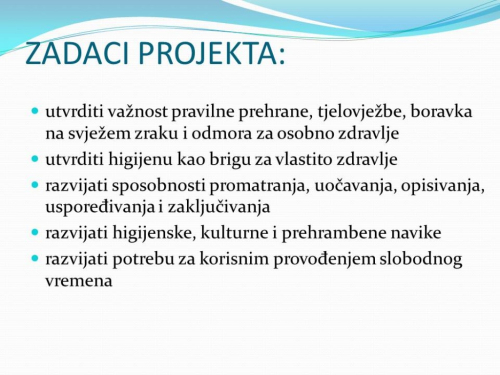 ZADACI PROJEKTA:

- utvrditi važnost pravilne prehrane, tjelovježbe, boravka na svježem zraku i odmora za osobno zdravlje
- utvrditi higijenu kao brigu za vlastito zdravlje
- razvijati sposobnosti promatranja, uočavanja, opisivanja, uspoređivanja i zaključivanja
- razvijati higijenske, kulturne i prehrambene navike
- razvijati potrebu za korisnim provođenjem slobodnog vremena